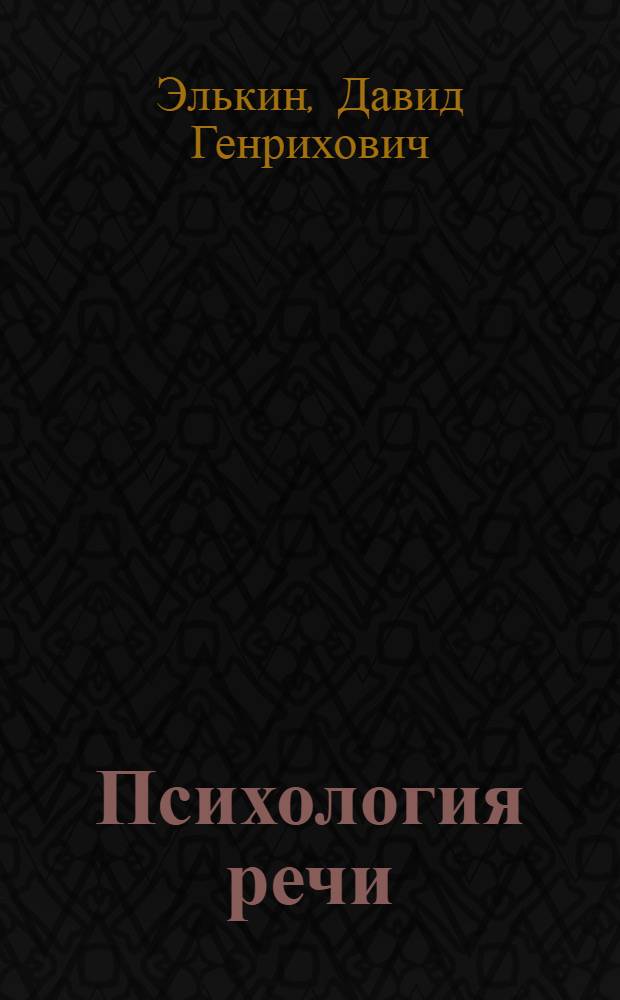 Элькин, Давид Генрихович

Психология речи